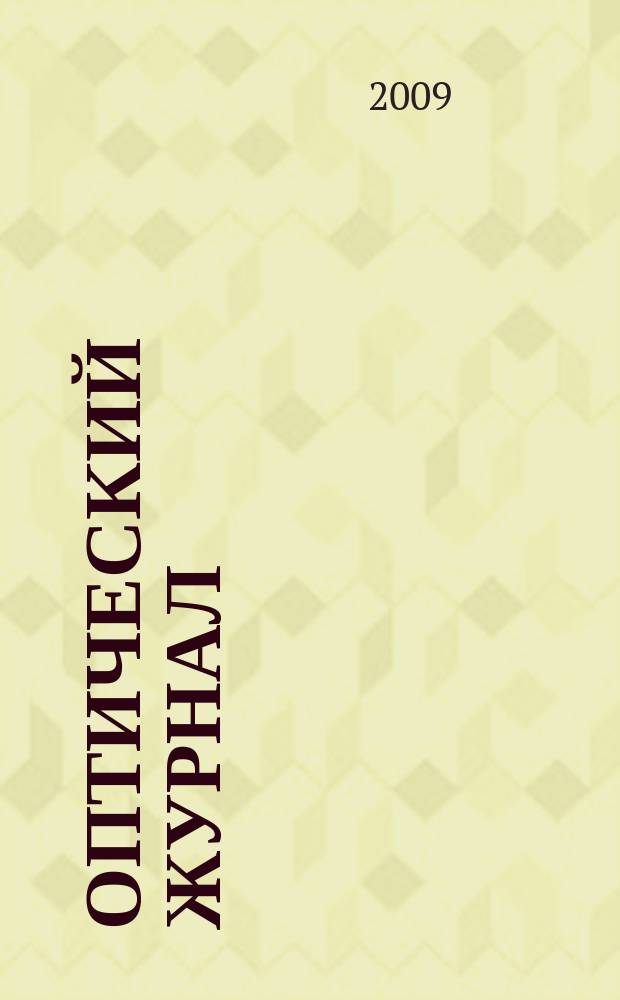 2009

ОПТИЧЕСКИЙ ЖУРНАЛ